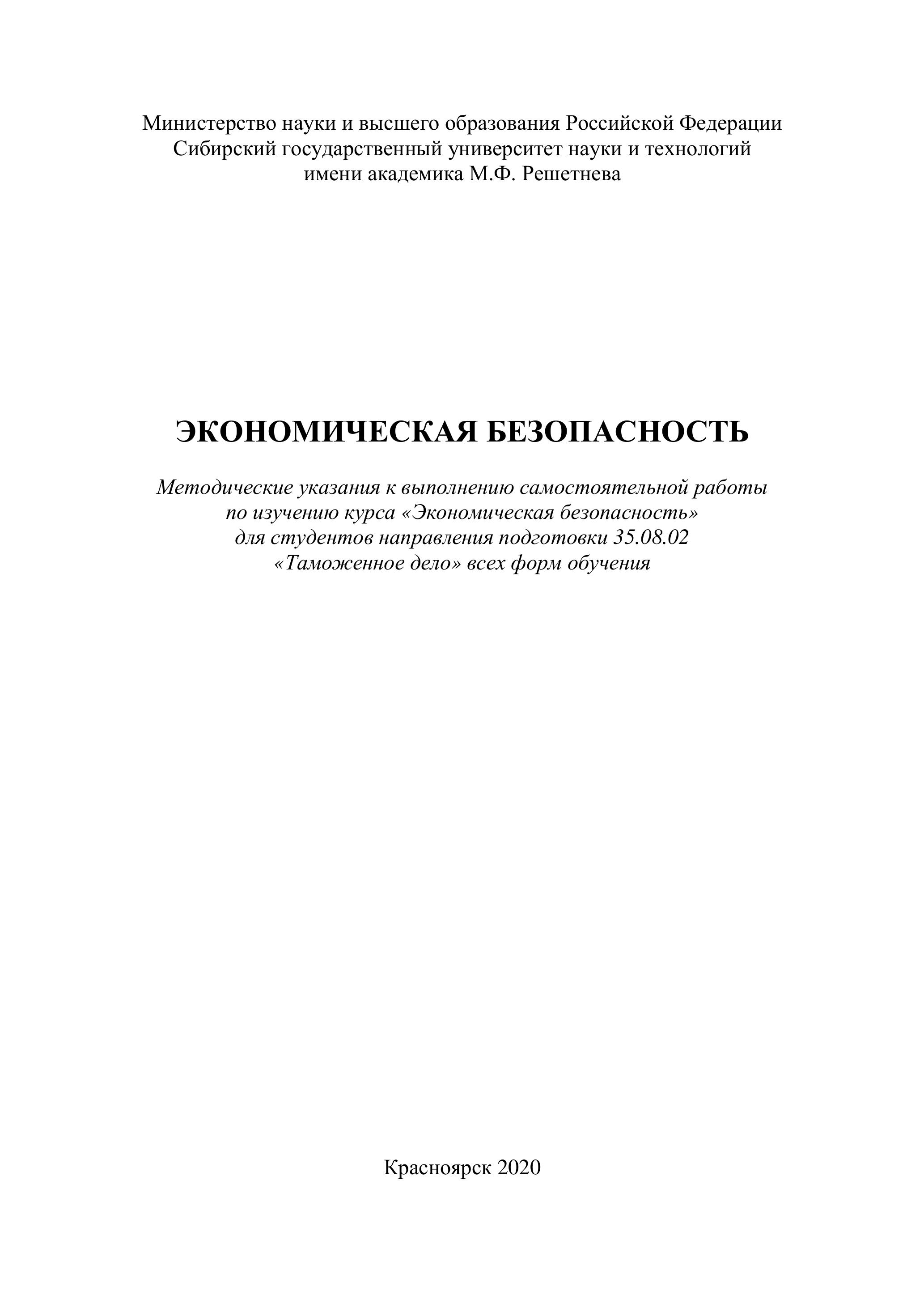 Министерство науки и высшего образования Российской Федерации
Сибирский государственный университет науки и технологий
имени академика М.Ф. Решетнева

ЭКОНОМИЧЕСКАЯ БЕЗОПАСНОСТЬ

Методические указания к выполнению самостоятельной работы по изучению курса «Экономическая безопасность» для студентов направления подготовки 35.08.02 «Таможенное дело» всех форм обучения

Красноярск 2020